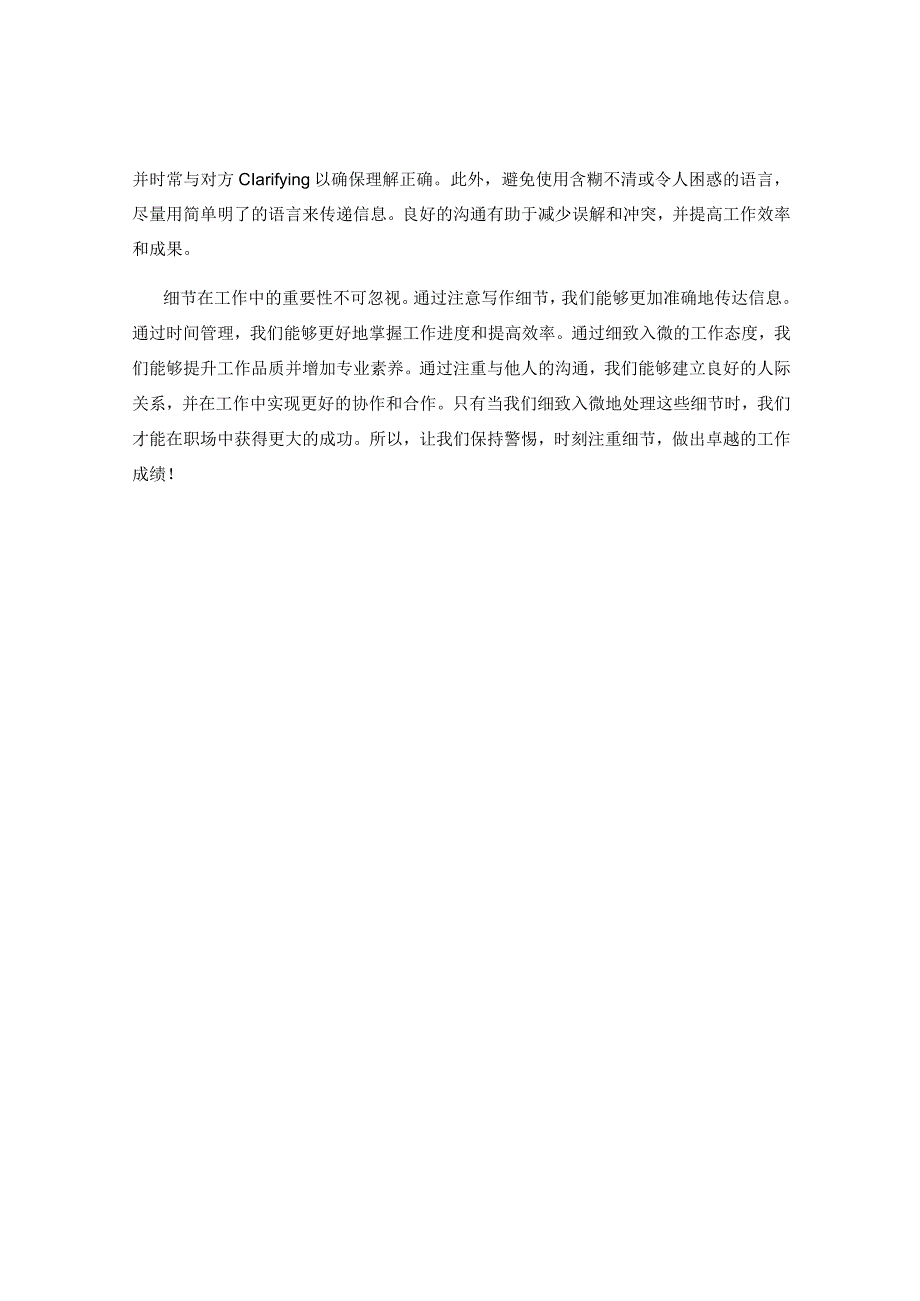 并时常与对方 Clarifying 以确保理解正确。此外，避免使用含糊不清或令人困惑的语言，尽量用简单明了的语言来传递信息。良好的沟通有助于减少误解和冲突，并提高工作效率和成果。

细节在工作中的重要性不可忽视。通过注意写作细节，我们能够更加准确地传达信息。通过时间管理，我们能够更好地掌握工作进度和提高效率。通过细致入微的工作态度，我们能够提升工作品质并增加专业素养。通过注重与他人的沟通，我们能够建立良好的人际关系，并在工作中实现更好的协作和合作。只有当我们细致入微地处理这些细节时，我们才能在职场中获得更大的成功。所以，让我们保持警惕，时刻注重细节，做出卓越的工作成绩！